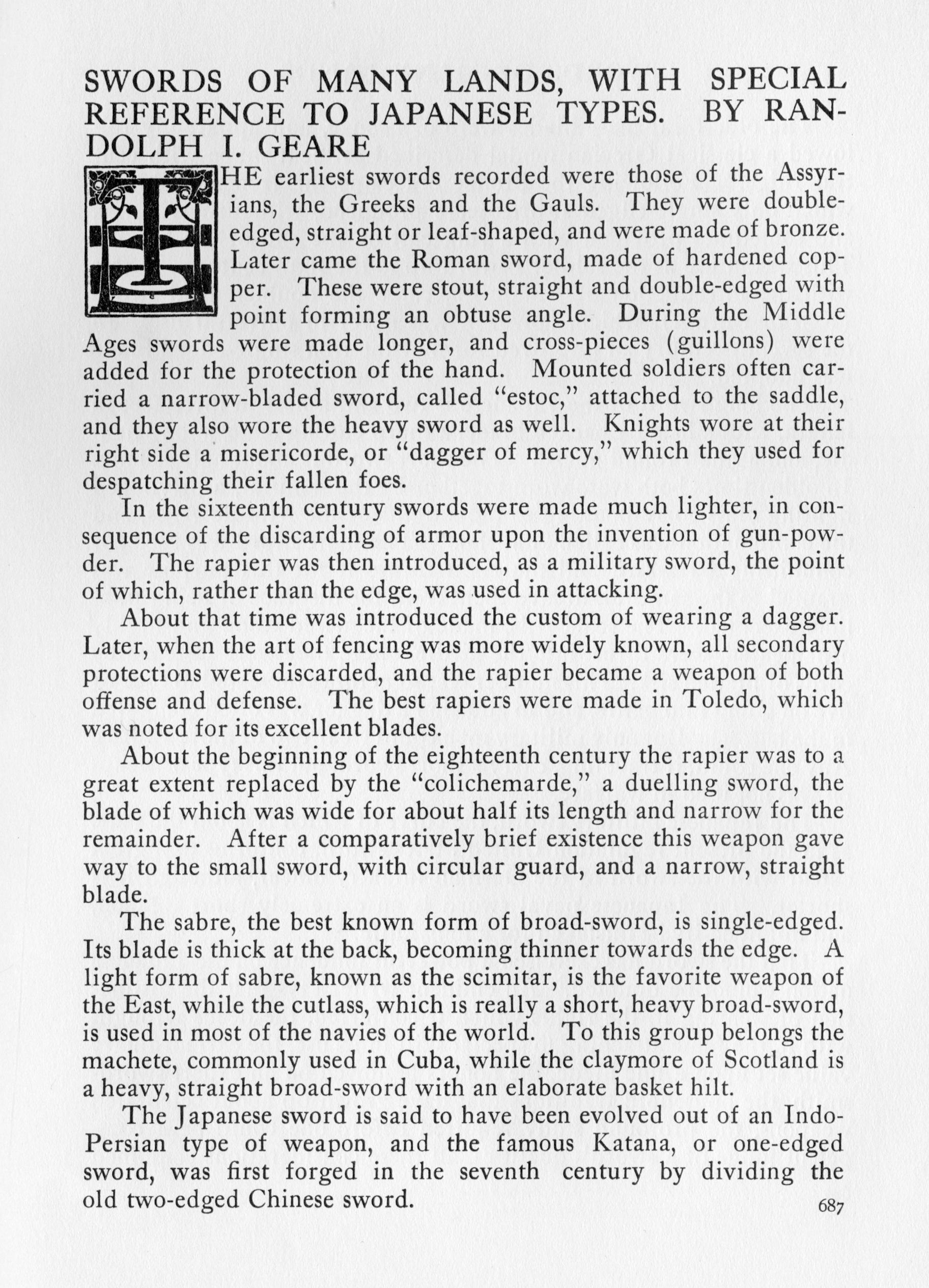 SWORDS OF MANY LANDS, WITH SPECIAL REFERENCE TO JAPANESE TYPES. BY RANDOLPH I. GEARE

THE earliest swords recorded were those of the Assyrians, the Greeks and the Gauls. They were double-edged, straight or leaf-shaped, and were made of bronze. Later came the Roman sword, made of hardened copper. These were stout, straight and double-edged with point forming an obtuse angle. During the Middle Ages swords were made longer, and cross-pieces (guillons) were added for the protection of the hand. Mounted soldiers often carried a narrow-bladed sword, called "estoc," attached to the saddle, and they also wore the heavy sword as well. Knights wore at their right side a misericorde, or "dagger of mercy," which they used for despatching their fallen foes.

In the sixteenth century swords were made much lighter, in consequence of the discarding of armor upon the invention of gun-powder. The rapier was then introduced, as a military sword, the point of which, rather than the edge, was used in attacking.

About that time was introduced the custom of wearing a dagger. Later, when the art of fencing was more widely known, all secondary protections were discarded, and the rapier became a weapon of both offense and defense. The best rapiers were made in Toledo, which was noted for its excellent blades.

About the beginning of the eighteenth century the rapier was to a great extent replaced by the "colichemarde," a duelling sword, the blade of which was wide for about half its length and narrow for the remainder. After a comparatively brief existence this weapon gave way to the small sword, with circular guard, and a narrow, straight blade.

The sabre, the best known form of broad-sword, is single-edged. Its blade is thick at the back, becoming thinner towards the edge. A light form of sabre, known as the scimitar, is the favorite weapon of the East, while the cutlass, which is really a short, heavy broad-sword, is used in most of the navies of the world. To this group belongs the machete, commonly used in Cuba, while the claymore of Scotland is a heavy, straight broad-sword with an elaborate basket hilt.

The Japanese sword is said to have been evolved out of an Indo-Persian type of weapon, and the famous Katana, or one-edged sword, was first forged in the seventh century by dividing the old two-edged Chinese sword.

687